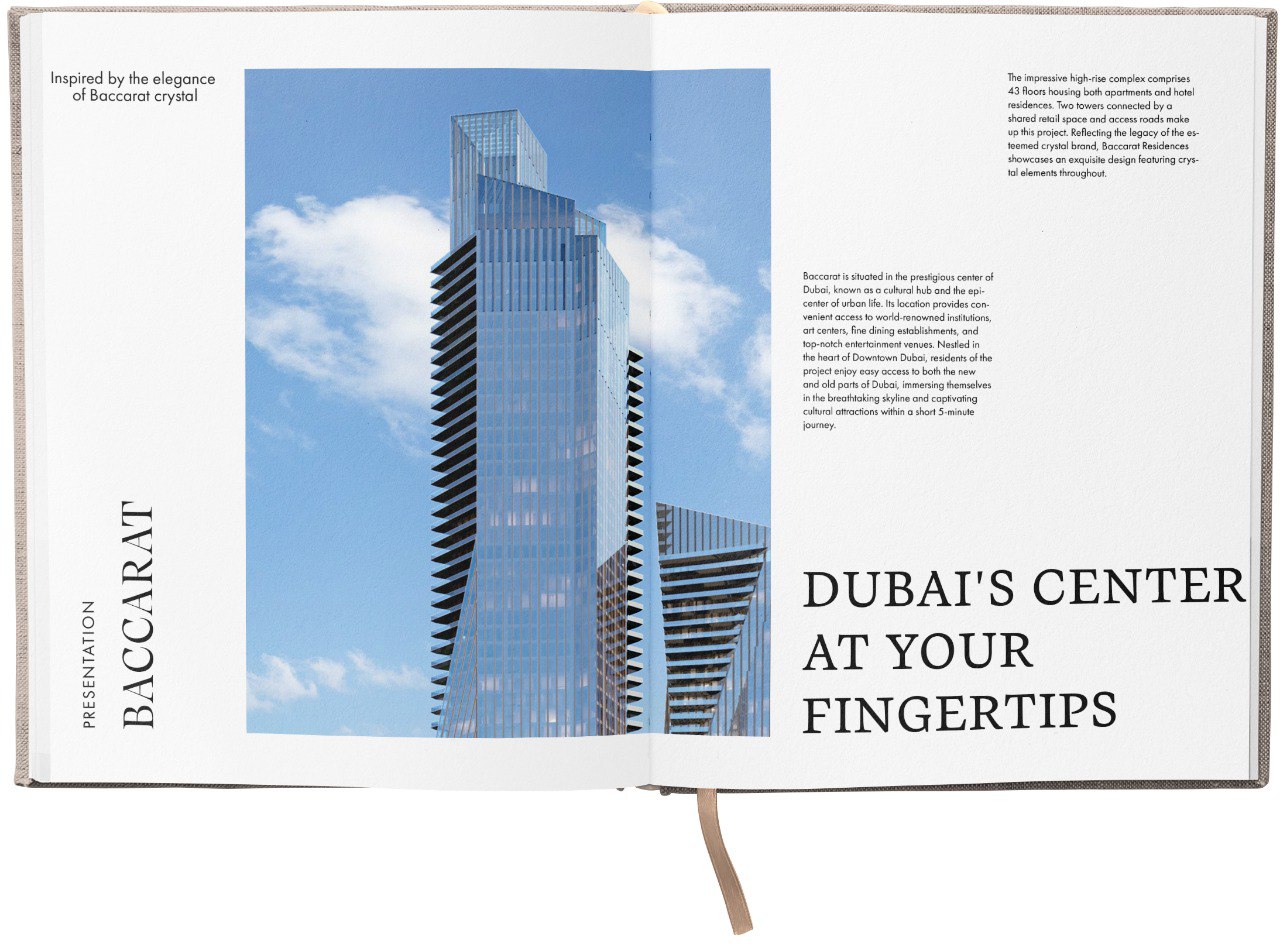 Inspired by the elegance of Baccarat crystal

PRESENTATION
BACCARAT

The impressive high-rise complex comprises 43 floors housing both apartments and hotel residences. Two towers connected by a shared retail space and access roads make up this project. Reflecting the legacy of the esteemed crystal brand, Baccarat Residences showcases an exquisite design featuring crystal elements throughout.

Baccarat is situated in the prestigious center of Dubai, known as a cultural hub and the epicenter of urban life. Its location provides convenient access to world-renowned institutions, art centers, fine dining establishments, and top-notch entertainment venues. Nestled in the heart of Downtown Dubai, residents of the project enjoy easy access to both the new and old parts of Dubai, immersing themselves in the breathtaking skyline and captivating cultural attractions within a short 5-minute journey.

DUBAI'S CENTER AT YOUR FINGERTIPS